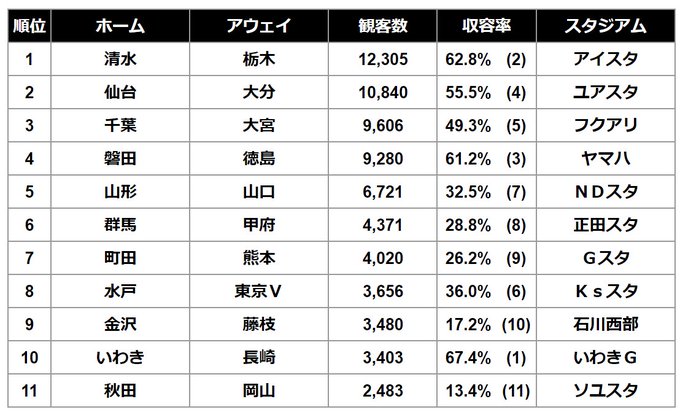 | 順位 | ホーム | アウェイ | 観客数 | 収容率 | スタジアム |
|---|---|---|---|---|---|
| 1 | 清水 | 栃木 | 12,305 | 62.8% (2) | アイスタ |
| 2 | 仙台 | 大分 | 10,840 | 55.5% (4) | ユアスタ |
| 3 | 千葉 | 大宮 | 9,606 | 49.3% (5) | フクアリ |
| 4 | 磐田 | 徳島 | 9,280 | 61.2% (3) | ヤマハ |
| 5 | 山形 | 山口 | 6,721 | 32.5% (7) | NDスタ |
| 6 | 群馬 | 甲府 | 4,371 | 28.8% (8) | 正田スタ |
| 7 | 町田 | 熊本 | 4,020 | 26.2% (9) | Gスタ |
| 8 | 水戸 | 東京V | 3,656 | 36.0% (6) | Ksスタ |
| 9 | 金沢 | 藤枝 | 3,480 | 17.2% (10) | 石川西部 |
| 10 | いわき | 長崎 | 3,403 | 67.4% (1) | いわきG |
| 11 | 秋田 | 岡山 | 2,483 | 13.4% (11) | ソユスタ |